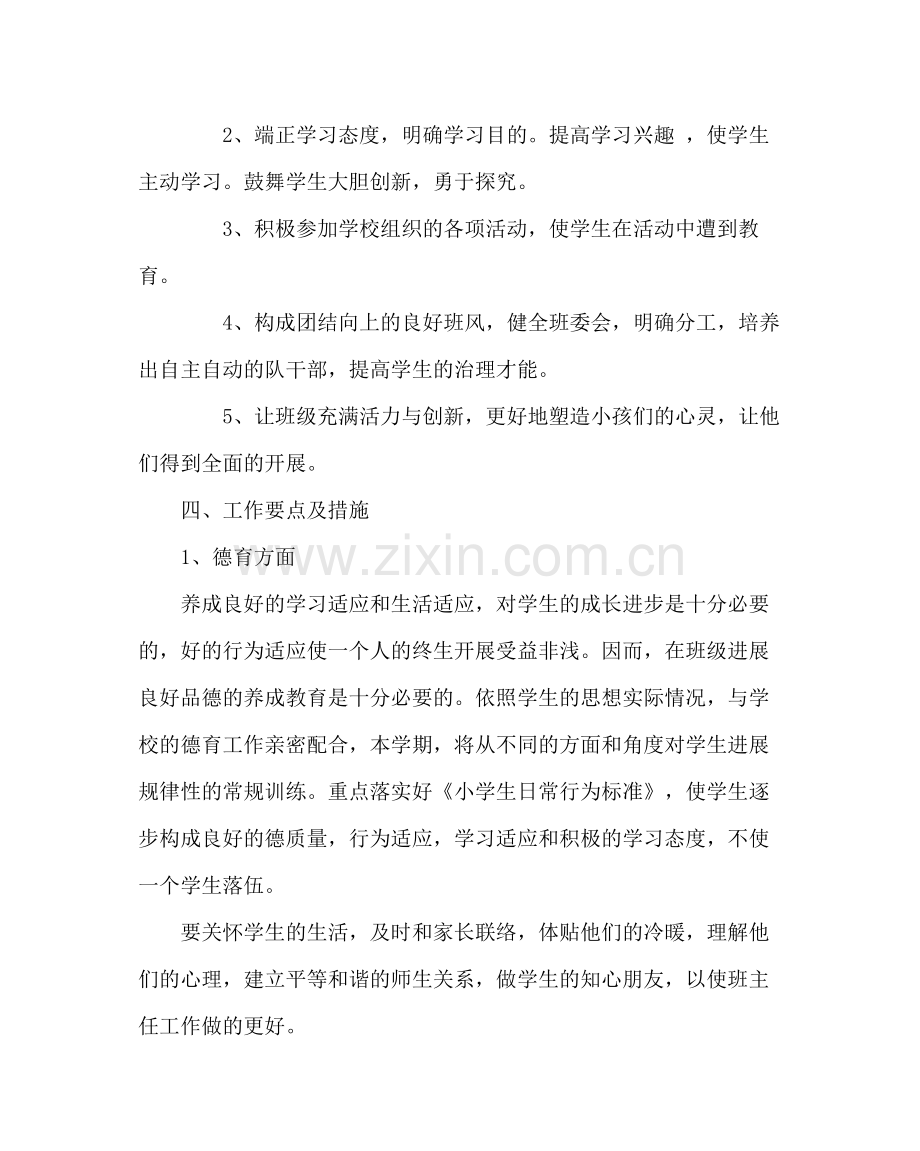 2、端正学习态度，明确学习目的。提高学习兴趣 ，使学生主动学习。鼓舞学生大胆创新，勇于探究。

3、积极参加学校组织的各项活动，使学生在活动中遭到教育。

4、构成团结向上的良好班风，健全班委会，明确分工，培养出自主自动的队干部，提高学生的治理才能。

5、让班级充满活力与创新，更好地塑造小孩们的心灵，让他们得到全面的开展。

四、工作要点及措施

1、德育方面

www.zixin.com.cn

养成良好的学习适应和生活适应，对学生的成长进步是十分必要的，好的行为适应使一个人的终生开展受益非浅。因而，在班级进展良好品德的养成教育是十分必要的。依照学生的思想实际情况，与学校的德育工作亲密配合，本学期，将从不同的方面和角度对学生进展规律性的常规训练。重点落实好《小学生日常行为标准》，使学生逐步构成良好的德质量，行为适应，学习适应和积极的学习态度，不使一个学生落伍。

要关怀学生的生活，及时和家长联络，体贴他们的冷暖，理解他们的心理，建立平等和谐的师生关系，做学生的知心朋友，以使班主任工作做的更好。